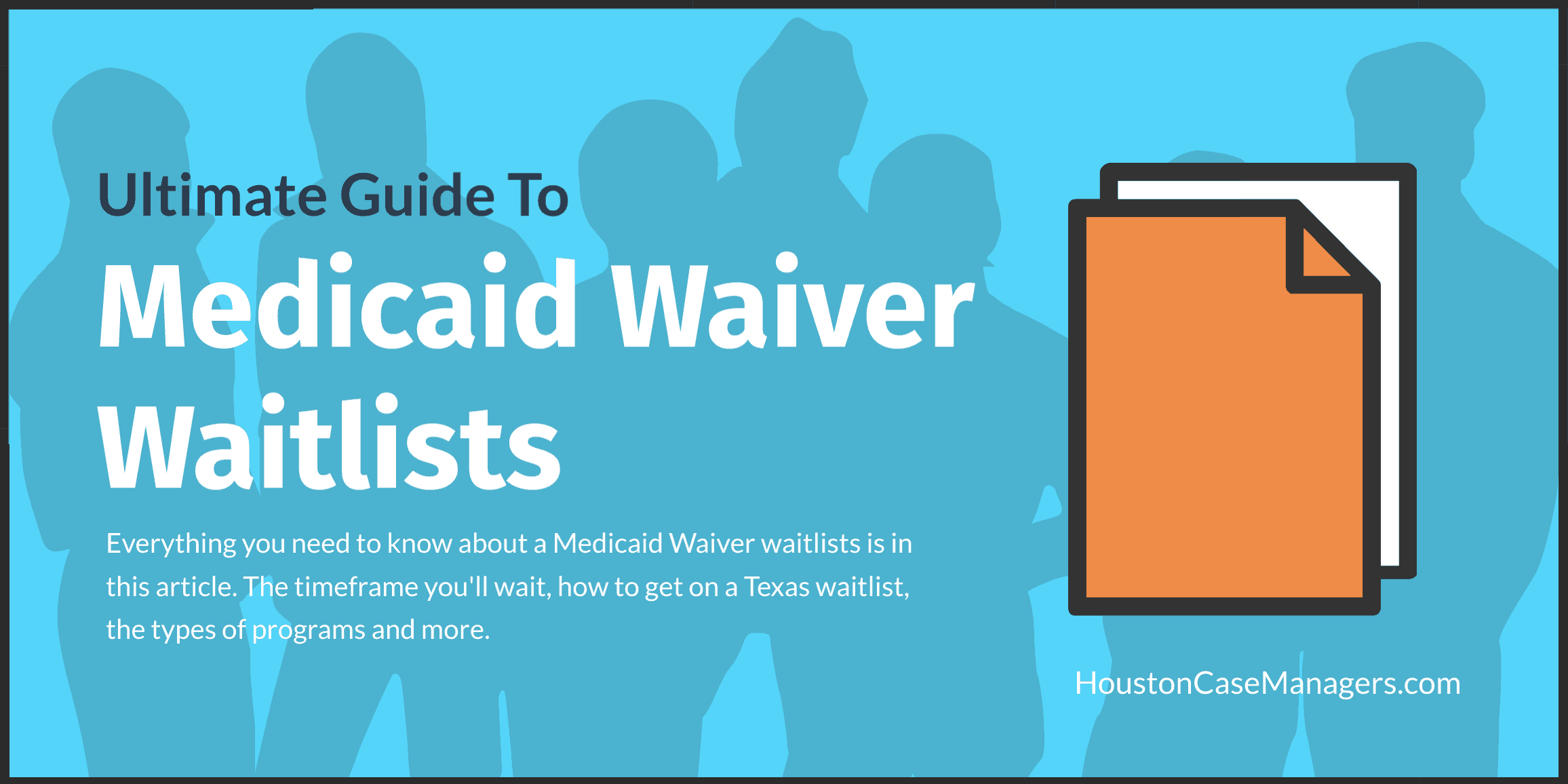 Ultimate Guide To

Medicaid Waiver Waitlists

Everything you need to know about a Medicaid Waiver waitlists is in this article. The timeframe you'll wait, how to get on a Texas waitlist, the types of programs and more.

HoustonCaseManagers.com